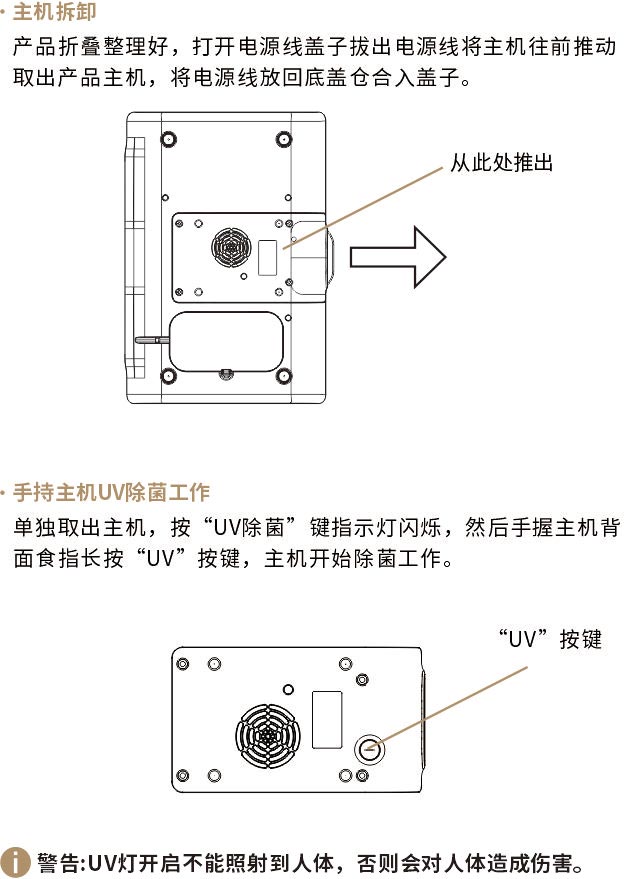 · 主机拆卸

产品折叠整理好，打开电源线盖子拔出电源线将主机往前推动取出产品主机，将电源线放回底盖仓合入盖子。

从此处推出

· 手持主机UV除菌工作

单独取出主机，按“UV除菌”键指示灯闪烁，然后手握主机背面食指长按“UV”按键，主机开始除菌工作。

“UV”按键

警告:UV灯开启不能照射到人体，否则会对人体造成伤害。